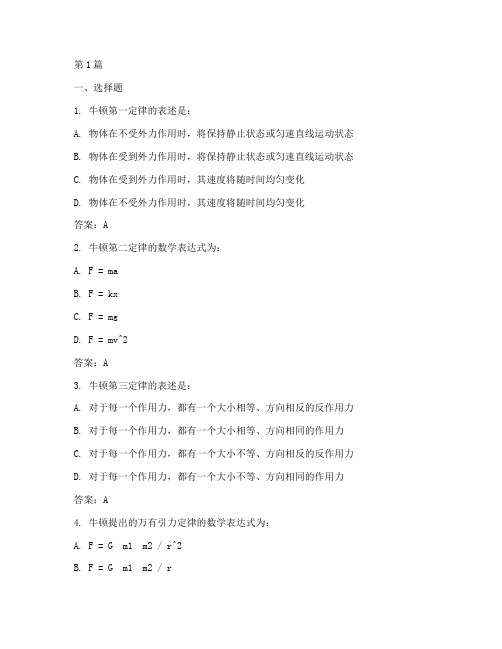 第1篇

一、选择题

1. 牛顿第一定律的表述是：

A. 物体在不受外力作用时，将保持静止状态或匀速直线运动状态

B. 物体在受到外力作用时，将保持静止状态或匀速直线运动状态

C. 物体在受到外力作用时，其速度将随时间均匀变化

D. 物体在不受外力作用时，其速度将随时间均匀变化

答案：A

2. 牛顿第二定律的数学表达式为：

A. F = ma

B. F = kx

C. F = mg

D. F = mv^2

答案：A

3. 牛顿第三定律的表述是：

A. 对于每一个作用力，都有一个大小相等、方向相反的反作用力

B. 对于每一个作用力，都有一个大小相等、方向相同的作用力

C. 对于每一个作用力，都有一个大小不等、方向相反的反作用力

D. 对于每一个作用力，都有一个大小不等、方向相同的作用力

答案：A

4. 牛顿提出的万有引力定律的数学表达式为：

A. F = G m1 m2 / r^2

B. F = G m1 m2 / r